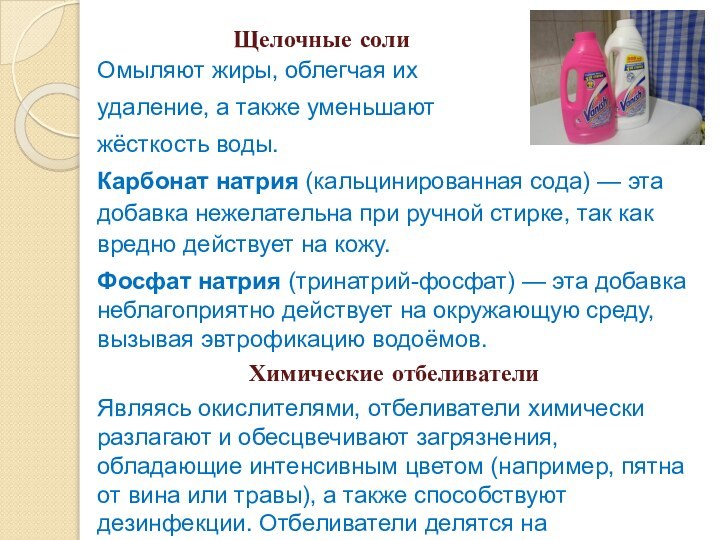 Щелочные соли

Омыляют жиры, облегчая их удаление, а также уменьшают жёсткость воды.

Карбонат натрия (кальцинированная сода) — эта добавка нежелательна при ручной стирке, так как вредно действует на кожу.

Фосфат натрия (тринатрий-фосфат) — эта добавка неблагоприятно действует на окружающую среду, вызывая эвтрофикацию водоёмов.

Химические отбеливатели

Являясь окислителями, отбеливатели химически разлагают и обесцвечивают загрязнения, обладающие интенсивным цветом (например, пятна от вина или травы), а также способствуют дезинфекции. Отбеливатели делятся на